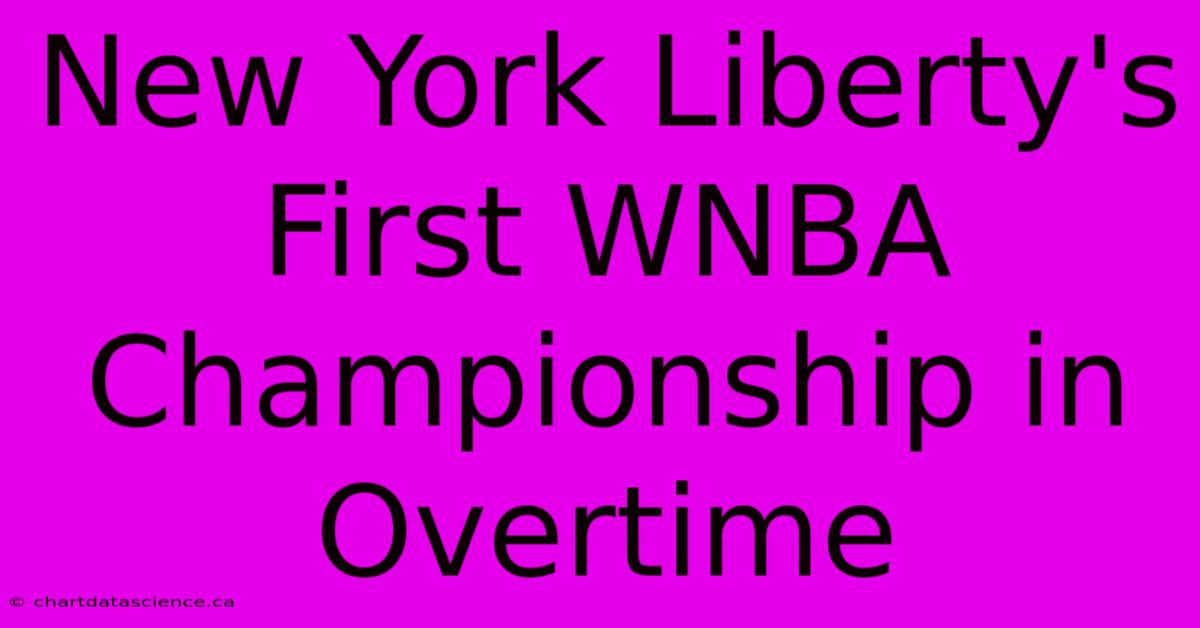 New York Liberty's First WNBA Championship in Overtime

© chartdatascience.ca